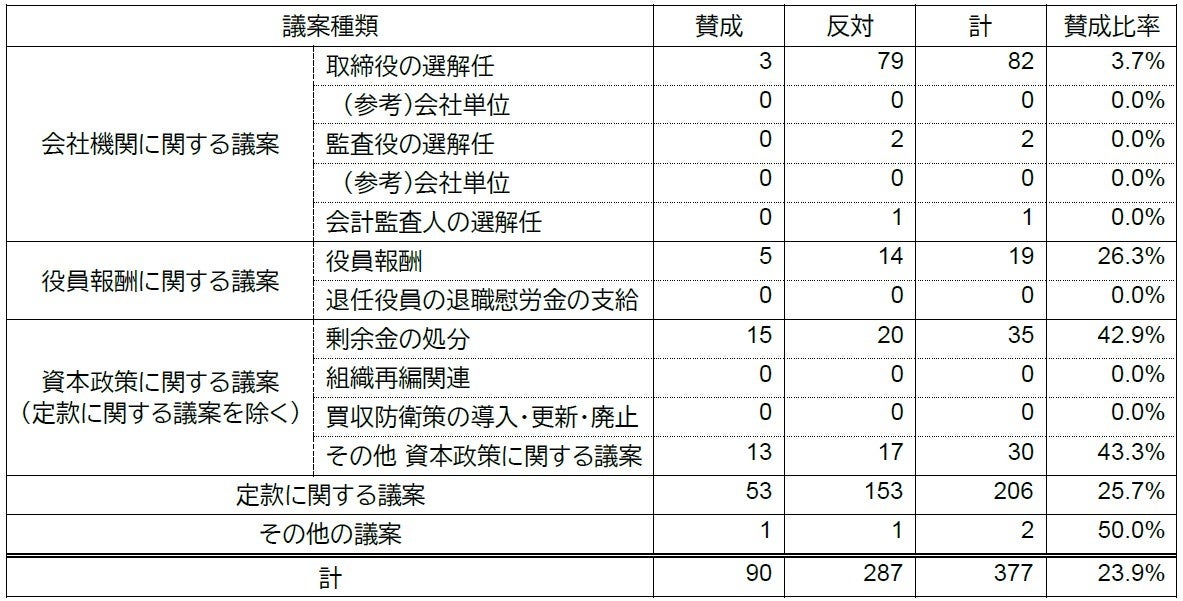 | 議案種類 | | 賛成 | 反対 | 計 | 賛成比率 |
|---|---|---|---|---|---|
| 会社機関に関する議案 | 取締役の選解任 | 3 | 79 | 82 | 3.7% |
| | （参考）会社単位 | 0 | 0 | 0 | 0.0% |
| | 監査役の選解任 | 0 | 2 | 2 | 0.0% |
| | （参考）会社単位 | 0 | 0 | 0 | 0.0% |
| | 会計監査人の選解任 | 0 | 1 | 1 | 0.0% |
| 役員報酬に関する議案 | 役員報酬 | 5 | 14 | 19 | 26.3% |
| | 退任役員の退職慰労金の支給 | 0 | 0 | 0 | 0.0% |
| 資本政策に関する議案（定款に関する議案を除く） | 剰余金の処分 | 15 | 20 | 35 | 42.9% |
| | 組織再編関連 | 0 | 0 | 0 | 0.0% |
| | 買収防衛策の導入・更新・廃止 | 0 | 0 | 0 | 0.0% |
| | その他 資本政策に関する議案 | 13 | 17 | 30 | 43.3% |
| 定款に関する議案 | | 53 | 153 | 206 | 25.7% |
| その他の議案 | | 1 | 1 | 2 | 50.0% |
| 計 | | 90 | 287 | 377 | 23.9% |